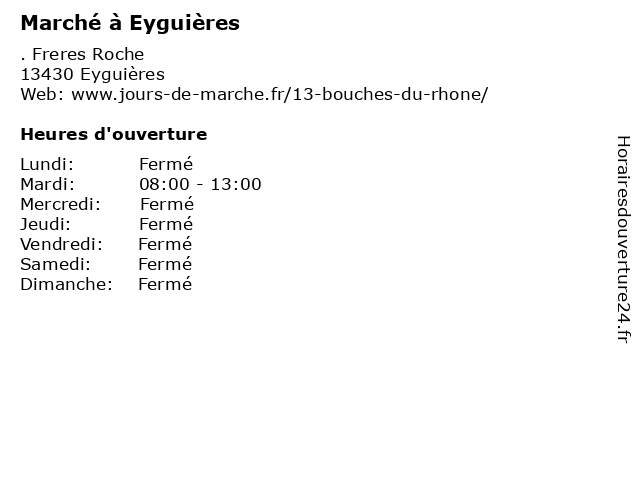 Marché à Eyguières

. Freres Roche
13430 Eyguières
Web: www.jours-de-marche.fr/13-bouches-du-rhone/

Heures d'ouverture

Lundi: Fermé
Mardi: 08:00 - 13:00
Mercredi: Fermé
Jeudi: Fermé
Vendredi: Fermé
Samedi: Fermé
Dimanche: Fermé

Horairesdouverture24.fr